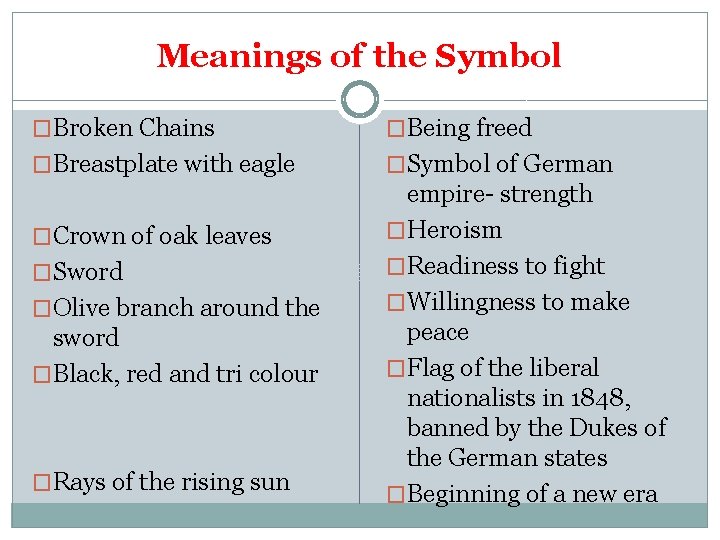 Meanings of the Symbol

□ Broken Chains
□ Breastplate with eagle
□ Crown of oak leaves
□ Sword
□ Olive branch around the sword
□ Black, red and tri colour
□ Rays of the rising sun

□ Being freed
□ Symbol of German empire- strength
□ Heroism
□ Readiness to fight
□ Willingness to make peace
□ Flag of the liberal nationalists in 1848, banned by the Dukes of the German states
□ Beginning of a new era